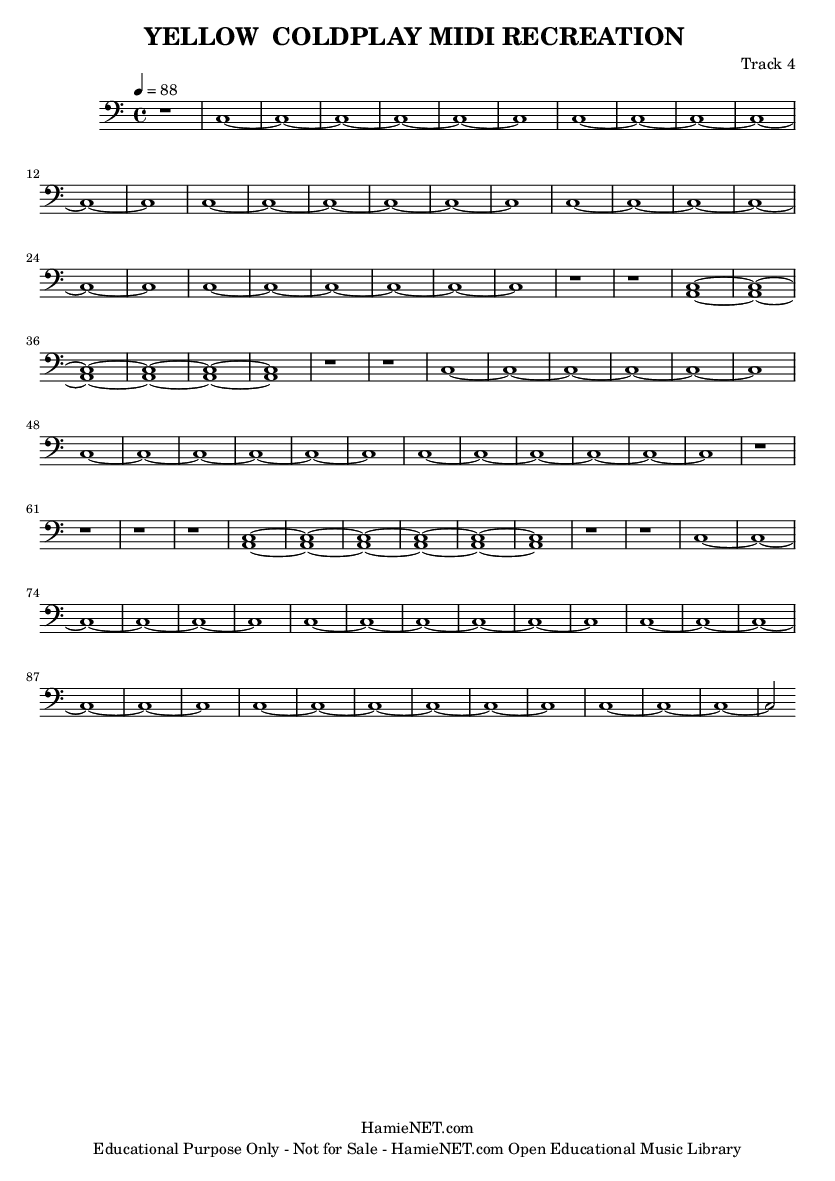 YELLOW COLDPLAY MIDI RECREATION

Track 4

= 88

12

24

36

48

61

74

87

HamieNET.com
Educational Purpose Only - Not for Sale - HamieNET.com Open Educational Music Library